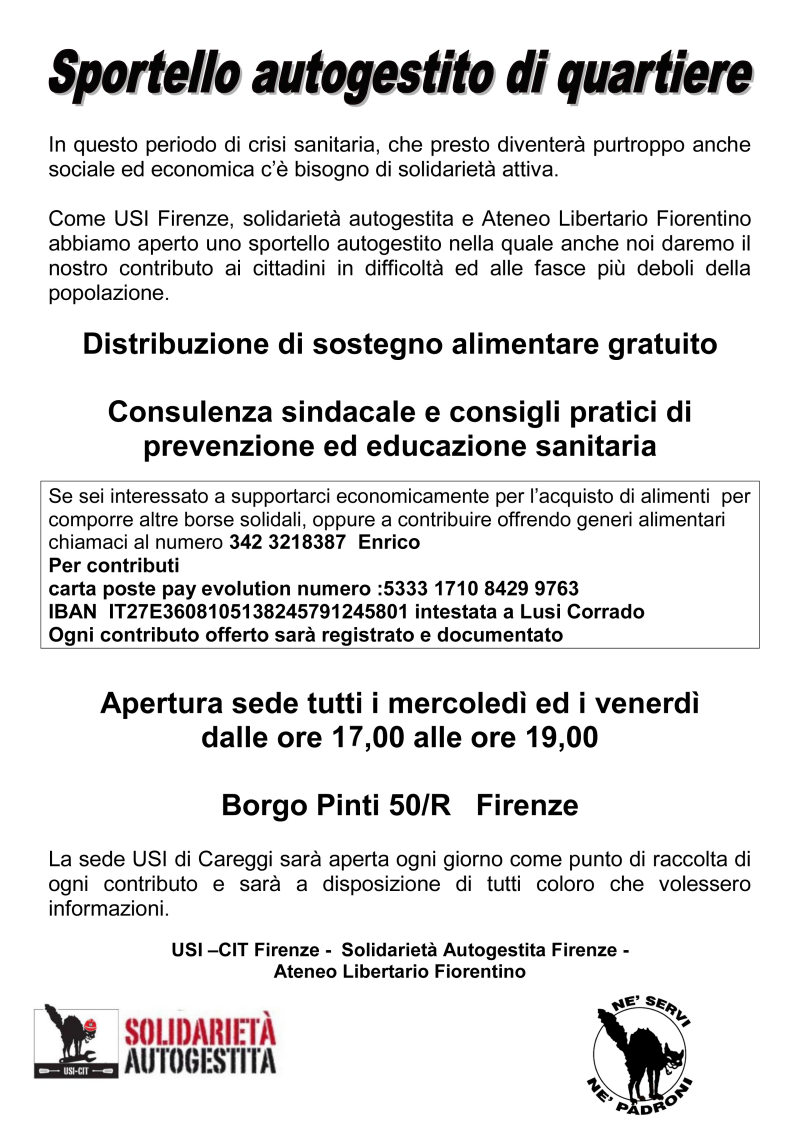 Sportello autogestito di quartiere

In questo periodo di crisi sanitaria, che presto diventerà purtroppo anche sociale ed economica c'è bisogno di solidarietà attiva.

Come USI Firenze, solidarietà autogestita e Ateneo Libertario Fiorentino abbiamo aperto uno sportello autogestito nella quale anche noi daremo il nostro contributo ai cittadini in difficoltà ed alle fasce più deboli della popolazione.

Distribuzione di sostegno alimentare gratuito

Consulenza sindacale e consigli pratici di prevenzione ed educazione sanitaria

Se sei interessato a supportarci economicamente per l'acquisto di alimenti per comporre altre borse solidali, oppure a contribuire offrendo generi alimentari chiamaci al numero 342 3218387 Enrico
Per contributi
carta poste pay evolution numero :5333 1710 8429 9763
IBAN IT27E3608105138245791245801 intestata a Lusi Corrado
Ogni contributo offerto sarà registrato e documentato

Apertura sede tutti i mercoledì ed i venerdì dalle ore 17,00 alle ore 19,00

Borgo Pinti 50/R Firenze

La sede USI di Careggi sarà aperta ogni giorno come punto di raccolta di ogni contributo e sarà a disposizione di tutti coloro che volessero informazioni.

USI –CIT Firenze - Solidarietà Autogestita Firenze - Ateneo Libertario Fiorentino

USI-CIT

SOLIDARIETÀ AUTOGESTITA

NE' SERVI NE' PADRONI